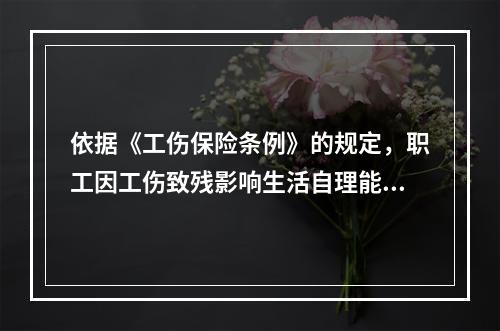 依据《工伤保险条例》的规定，职工因工伤致残影响生活自理能...